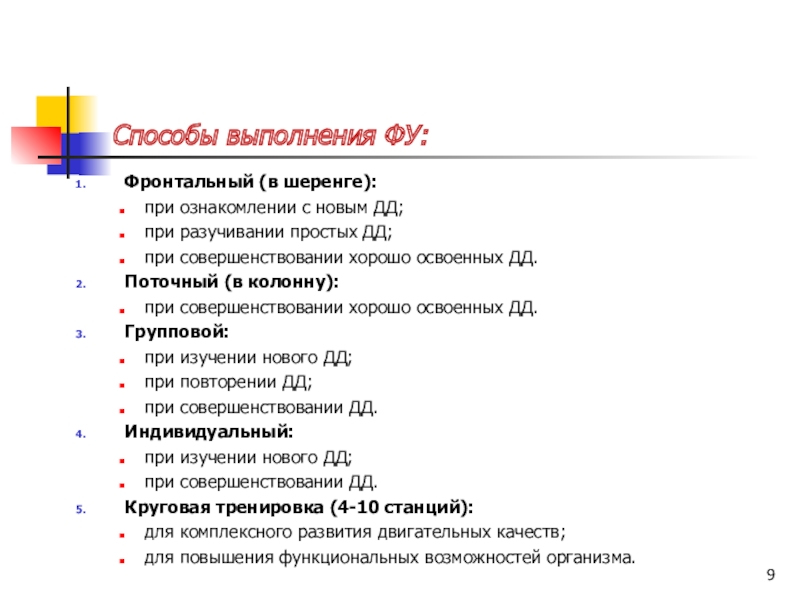 Способы выполнения ФУ:

1. Фронтальный (в шеренге):
- при ознакомлении с новым ДД;
- при разучивании простых ДД;
- при совершенствовании хорошо освоенных ДД.

2. Поточный (в колонну):
- при совершенствовании хорошо освоенных ДД.

3. Групповой:
- при изучении нового ДД;
- при повторении ДД;
- при совершенствовании ДД.

4. Индивидуальный:
- при изучении нового ДД;
- при совершенствовании ДД.

5. Круговая тренировка (4-10 станций):
- для комплексного развития двигательных качеств;
- для повышения функциональных возможностей организма.

9